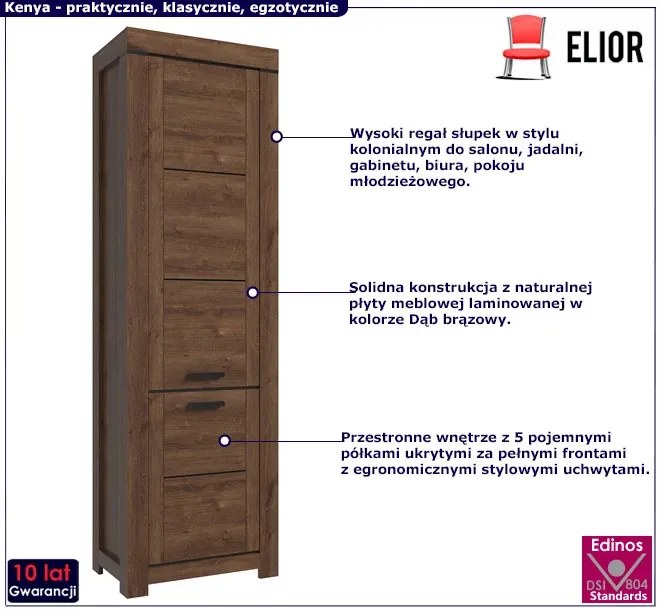 Kenya - praktycznie, klasycznie, egzotycznie

ELIOR

Wysoki regał słupek w stylu kolonialnym do salonu, jadalni, gabinetu, biura, pokoju młodzieżowego.

Solidna konstrukcja z naturalnej płyty meblowej laminowanej w kolorze Dąb brązowy.

Przestronne wnętrze z 5 pojemnymi półkami ukrytymi za pełnymi frontami z egronomicznymi stylowymi uchwytami.

10 lat
Gwarancji

Edinos
DSI 804
Standards